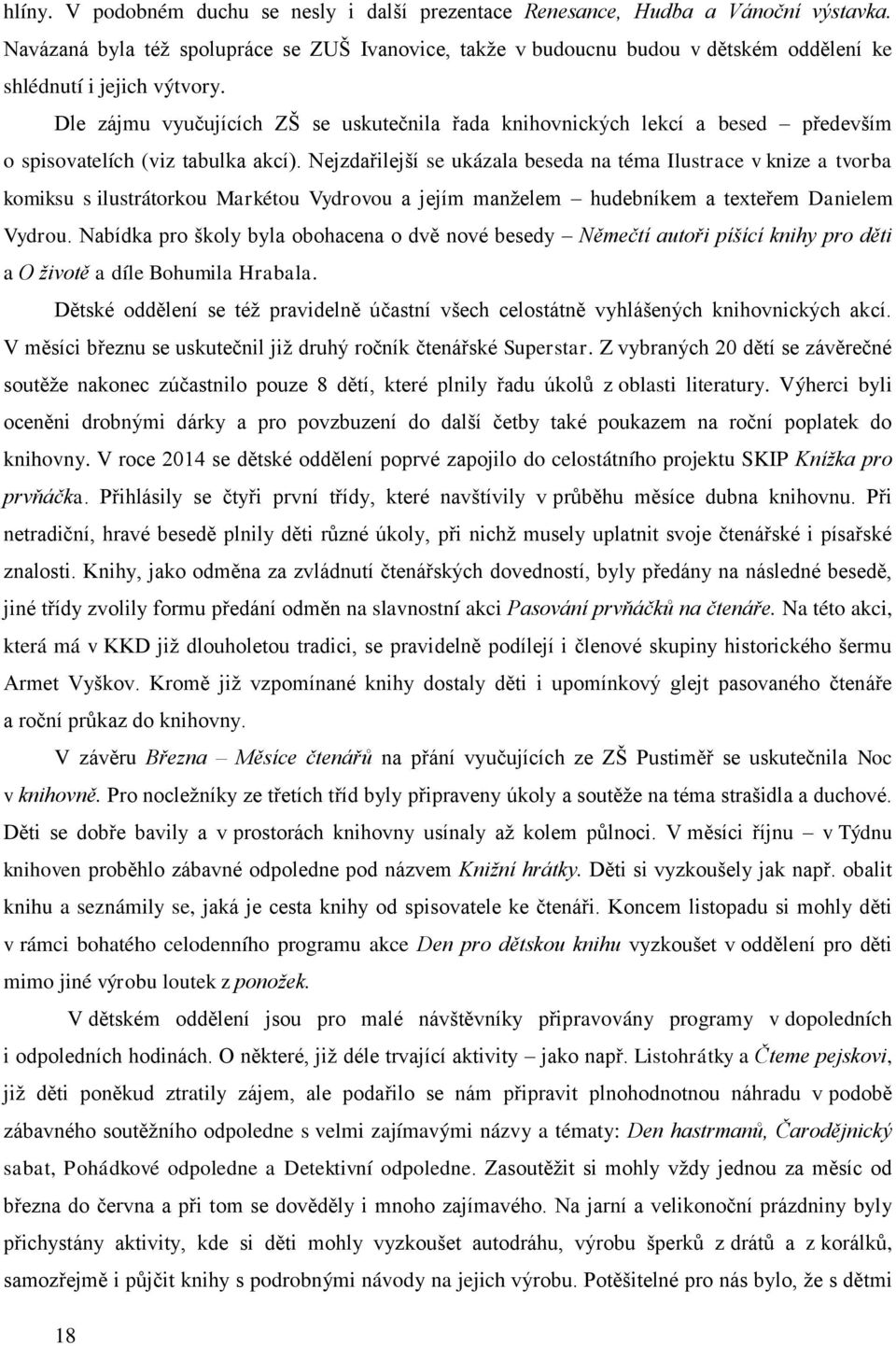 hlíny. V podobném duchu se nesly i další prezentace Renesance, Hudba a Vánoční výstavka. Navázaná byla též spolupráce se ZUŠ Ivanovice, takže v budoucnu budou v dětském oddělení ke shlédnutí i jejich výtvory.

Dle zájmu vyučujících ZŠ se uskutečnila řada knihovnických lekcí a besed – především o spisovatelích (viz tabulka akcí). Nejzdařilejší se ukázala beseda na téma Ilustrace v knize a tvorba komiksu s ilustrátorkou Markétou Vydrovou a jejím manželem – hudebníkem a texteřem Danielem Vydrou. Nabídka pro školy byla obohacena o dvě nové besedy – Němečtí autoři píšící knihy pro děti a O životě a díle Bohumila Hrabala.

Dětské oddělení se též pravidelně účastní všech celostátně vyhlášených knihovnických akcí. V měsíci březnu se uskutečnil již druhý ročník čtenářské Superstar. Z vybraných 20 dětí se závěrečné soutěže nakonec zúčastnilo pouze 8 dětí, které plnily řadu úkolů z oblasti literatury. Výherci byli oceněni drobnými dárky a pro povzbuzení do další četby také poukazem na roční poplatek do knihovny. V roce 2014 se dětské oddělení poprvé zapojilo do celostátního projektu SKIP Knížka pro prvňáčka. Přihlásily se čtyři první třídy, které navštívily v průběhu měsíce dubna knihovnu. Při netradiční, hravé besedě plnily děti různé úkoly, při nichž musely uplatnit svoje čtenářské i písařské znalosti. Knihy, jako odměna za zvládnutí čtenářských dovedností, byly předány na následné besedě, jiné třídy zvolily formu předání odměn na slavnostní akci Pasování prvňáčků na čtenáře. Na této akci, která má v KKD již dlouholetou tradici, se pravidelně podílejí i členové skupiny historického šermu Armet Vyškov. Kromě již vzpomínané knihy dostaly děti i upomínkový glejt pasovaného čtenáře a roční průkaz do knihovny.

V závěru Března – Měsíce čtenářů na přání vyučujících ze ZŠ Pustiměř se uskutečnila Noc v knihovně. Pro nocležníky ze třetích tříd byly připraveny úkoly a soutěže na téma strašidla a duchové. Děti se dobře bavily a v prostorách knihovny usínaly až kolem půlnoci. V měsíci říjnu – v Týdnu knihoven proběhlo zábavné odpoledne pod názvem Knižní hrátky. Děti si vyzkoušely jak např. obalit knihu a seznámily se, jaká je cesta knihy od spisovatele ke čtenáři. Koncem listopadu si mohly děti v rámci bohatého celodenního programu akce Den pro dětskou knihu vyzkoušet v oddělení pro děti mimo jiné výrobu loutek z ponožek.

V dětském oddělení jsou pro malé návštěvníky připravovány programy v dopoledních i odpoledních hodinách. O některé, již déle trvající aktivity – jako např. Listohrátky a Čteme pejskovi, již děti poněkud ztratily zájem, ale podařilo se nám připravit plnohodnotnou náhradu v podobě zábavného soutěžního odpoledne s velmi zajímavými názvy a tématy: Den hastrmanů, Čarodějnický sabat, Pohádkové odpoledne a Detektivní odpoledne. Zasoutěžit si mohly vždy jednou za měsíc od března do června a při tom se dověděly i mnoho zajímavého. Na jarní a velikonoční prázdniny byly přichystány aktivity, kde si děti mohly vyzkoušet autodráhu, výrobu šperků z drátů a z korálků, samozřejmě i půjčit knihy s podrobnými návody na jejich výrobu. Potěšitelné pro nás bylo, že s dětmi

18